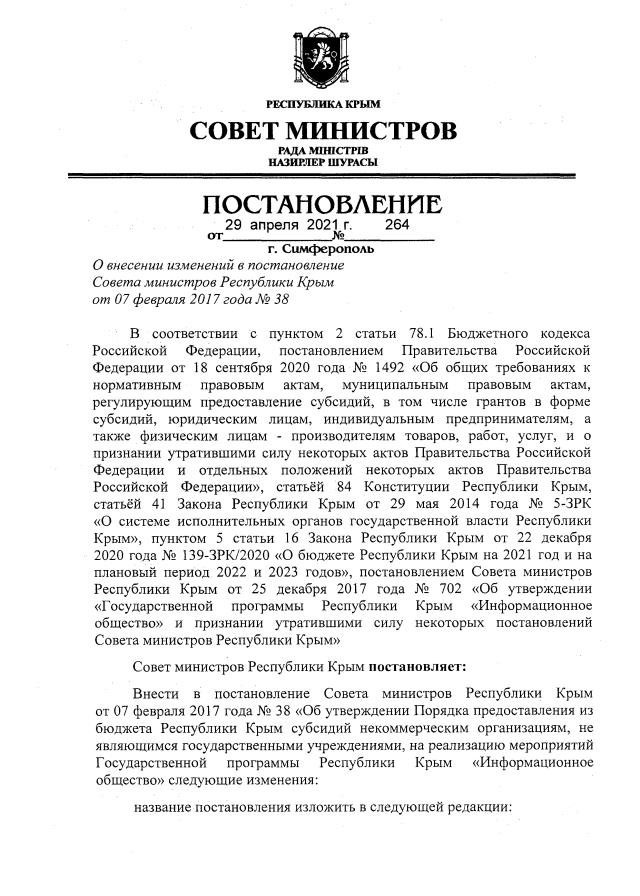 РЕСПУБЛИКА КРЫМ
СОВЕТ МИНИСТРОВ
РАДА МІНІСТРІВ
НАЗИРЛЕР ШУРАСЫ

ПОСТАНОВЛЕНИЕ
от 29 апреля 2021 г. № 264
г. Симферополь

О внесении изменений в постановление Совета министров Республики Крым от 07 февраля 2017 года № 38

В соответствии с пунктом 2 статьи 78.1 Бюджетного кодекса Российской Федерации, постановлением Правительства Российской Федерации от 18 сентября 2020 года № 1492 «Об общих требованиях к нормативным правовым актам, муниципальным правовым актам, регулирующим предоставление субсидий, в том числе грантов в форме субсидий, юридическим лицам, индивидуальным предпринимателям, а также физическим лицам - производителям товаров, работ, услуг, и о признании утратившими силу некоторых актов Правительства Российской Федерации и отдельных положений некоторых актов Правительства Российской Федерации», статьёй 84 Конституции Республики Крым, статьёй 41 Закона Республики Крым от 29 мая 2014 года № 5-ЗРК «О системе исполнительных органов государственной власти Республики Крым», пунктом 5 статьи 16 Закона Республики Крым от 22 декабря 2020 года № 139-ЗРК/2020 «О бюджете Республики Крым на 2021 год и на плановый период 2022 и 2023 годов», постановлением Совета министров Республики Крым от 25 декабря 2017 года № 702 «Об утверждении «Государственной программы Республики Крым «Информационное общество» и признании утратившими силу некоторых постановлений Совета министров Республики Крым»

Совет министров Республики Крым постановляет:

Внести в постановление Совета министров Республики Крым от 07 февраля 2017 года № 38 «Об утверждении Порядка предоставления из бюджета Республики Крым субсидий некоммерческим организациям, не являющимся государственными учреждениями, на реализацию мероприятий Государственной программы Республики Крым «Информационное общество» следующие изменения:

название постановления изложить в следующей редакции: